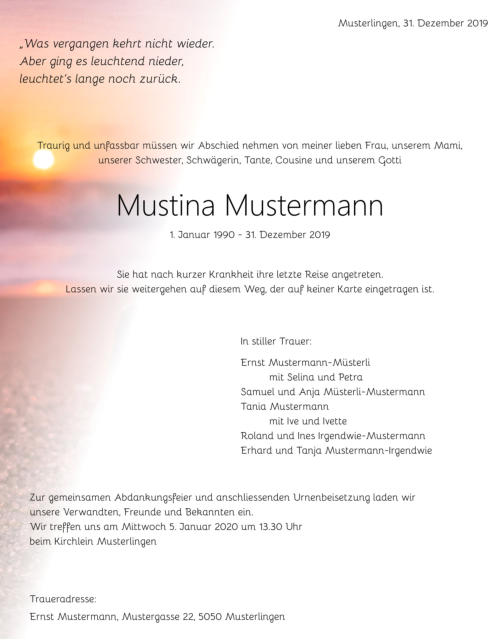 Musterlingen, 31. Dezember 2019

„Was vergangen kehrt nicht wieder.
Aber ging es leuchtend nieder,
leuchtet's lange noch zurück.

Traurig und unfassbar müssen wir Abschied nehmen von meiner lieben Frau, unserem Mami, unserer Schwester, Schwägerin, Tante, Cousine und unserem Gotti

Mustina Mustermann

1. Januar 1990 - 31. Dezember 2019

Sie hat nach kurzer Krankheit ihre letzte Reise angetreten.
Lassen wir sie weitergehen auf diesem Weg, der auf keiner Karte eingetragen ist.

In stiller Trauer:

Ernst Mustermann-Müsterli
mit Selina und Petra
Samuel und Anja Müsterli-Mustermann
Tania Mustermann
mit Ive und Ivette
Roland und Ines Irgendwie-Mustermann
Erhard und Tanja Mustermann-Irgendwie

Zur gemeinsamen Abdankungsfeier und anschliessenden Urnenbeisetzung laden wir unsere Verwandten, Freunde und Bekannten ein.
Wir treffen uns am Mittwoch 5. Januar 2020 um 13.30 Uhr beim Kirchlein Musterlingen

Traueradresse:
Ernst Mustermann, Mustergasse 22, 5050 Musterlingen